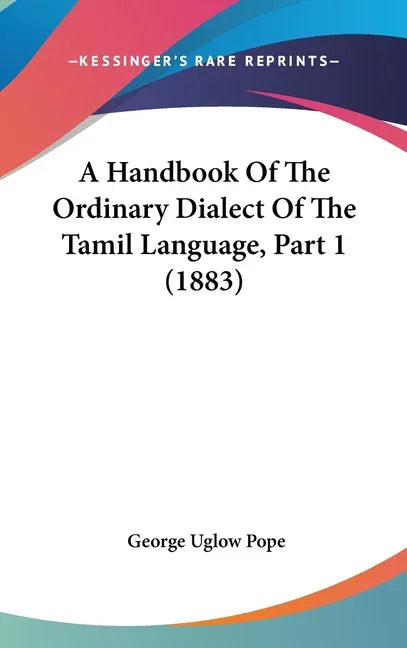 —KESSINGER'S RARE REPRINTS—

A Handbook Of The Ordinary Dialect Of The Tamil Language, Part 1 (1883)

George Uglow Pope